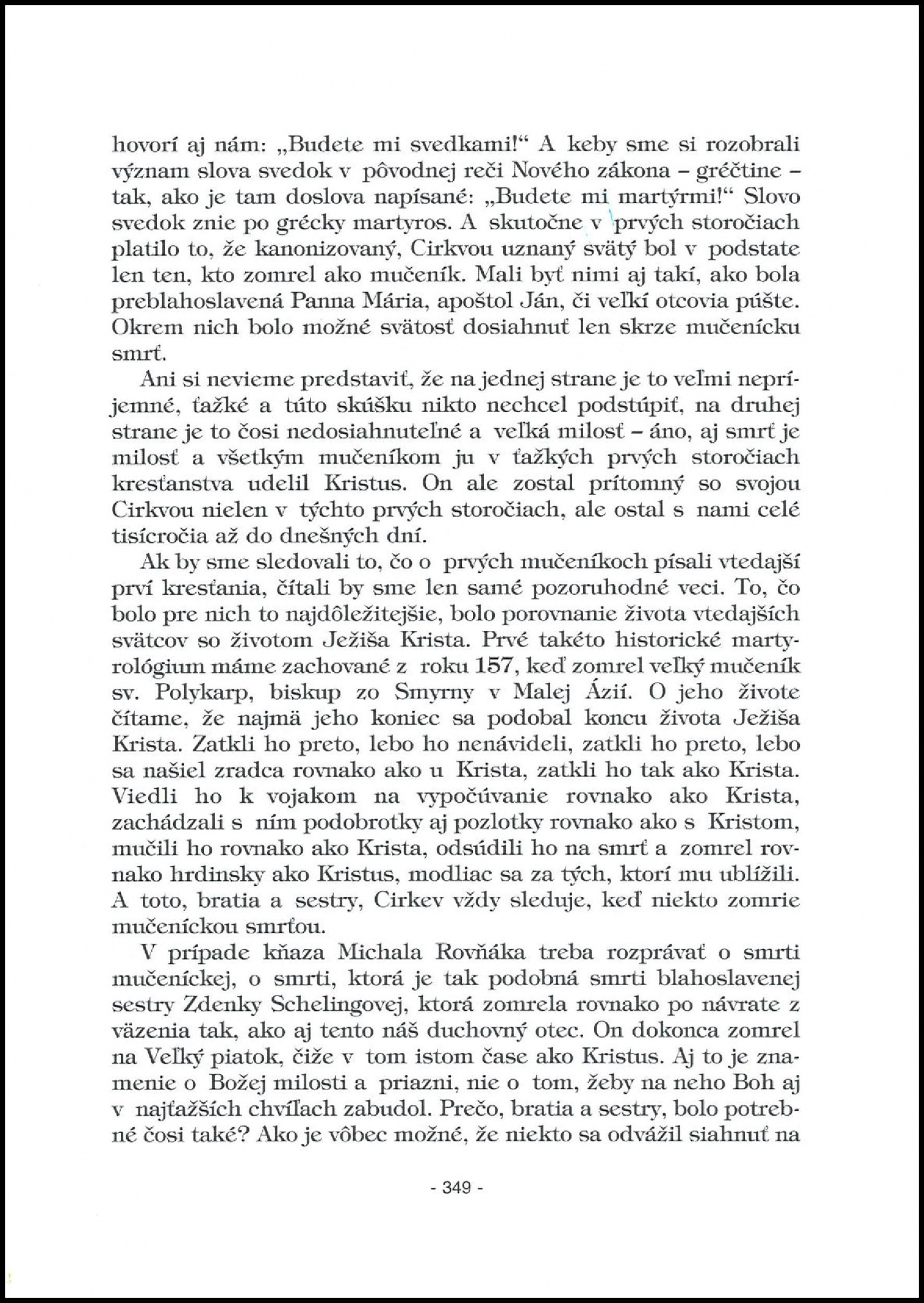 hovorí aj nám: „Budete mi svedkami!“ A keby sme si rozobrali význam slova svedok v pôvodnej reči Nového zákona – gréčtine – tak, ako je tam doslova napísané: „Budete mi martýrmi!“ Slovo svedok znie po grécky martyros. A skutočne v prvých storočiach platilo to, že kanonizovaný, Cirkvou uznaný svätý bol v podstate len ten, kto zomrel ako mučeník. Mali byť nimi aj takí, ako bola preblahoslavená Panna Mária, apoštol Ján, či veľkí otcovia púšte. Okrem nich bolo možné svätosť dosiahnuť len skrze mučenícku smrť.

Ani si nevieme predstaviť, že na jednej strane je to veľmi nepríjemné, ťažké a túto skúšku nikto nechcel podstúpiť, na druhej strane je to čosi nedosiahnuteľné a veľká milosť – áno, aj smrť je milosť a všetkým mučeníkom ju v ťažkých prvých storočiach kresťanstva udelil Kristus. On ale zostal prítomný so svojou Cirkvou nielen v týchto prvých storočiach, ale ostal s nami celé tisícročia až do dnešných dní.

Ak by sme sledovali to, čo o prvých mučeníkoch písali vtedajší prví kresťania, čítali by sme len samé pozoruhodné veci. To, čo bolo pre nich to najdôležitejšie, bolo porovnanie života vtedajších svätcov so životom Ježiša Krista. Prvé takéto historické martyrológium máme zachované z roku 157, keď zomrel veľký mučeník sv. Polykarp, biskup zo Smyrny v Malej Ázií. O jeho živote čítame, že najmä jeho koniec sa podobal koncu života Ježiša Krista. Zatkli ho preto, lebo ho nenávideli, zatkli ho preto, lebo sa našiel zradca rovnako ako u Krista, zatkli ho tak ako Krista. Viedli ho k vojakom na vypočúvanie rovnako ako Krista, zachádzali s ním podobrotky aj pozlotky rovnako ako s Kristom, mučili ho rovnako ako Krista, odsúdili ho na smrť a zomrel rovnako hrdinsky ako Kristus, modliac sa za tých, ktorí mu ublížili. A toto, bratia a sestry, Cirkev vždy sleduje, keď niekto zomrie mučeníckou smrťou.

V prípade kňaza Michala Rovňáka treba rozprávať o smrti mučeníckej, o smrti, ktorá je tak podobná smrti blahoslavenej sestry Zdenky Schelingovej, ktorá zomrela rovnako po návrate z väzenia tak, ako aj tento náš duchovný otec. On dokonca zomrel na Veľký piatok, čiže v tom istom čase ako Kristus. Aj to je znamenie o Božej milosti a priazni, nie o tom, žeby na neho Boh aj v najťažších chvíľach zabudol. Prečo, bratia a sestry, bolo potrebné čosi také? Ako je vôbec možné, že niekto sa odvážil siahnuť na

- 349 -